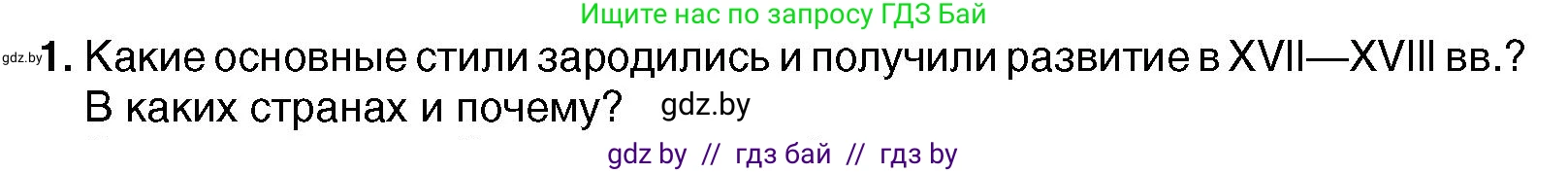 Ищите нас по запросу ГДЗ Бай

gdz.by 1. Какие основные стили зародились и получили развитие в XVII—XVIII вв.? В каких странах и почему? gdz.by

gdz by // гдз бай // гдз by